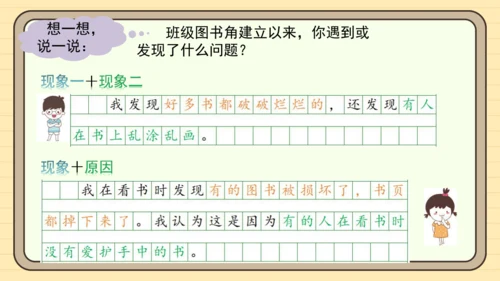 想一想，说一说：

班级图书角建立以来，你遇到或发现了什么问题？

现象一+现象二

我发现好多书都破破烂烂的，还发现有人在书上乱涂乱画。

现象+原因

我在看书时发现有的图书被损坏了，书页都掉下来了。我认为这是因为有的人在看书时没有爱护手中的书。